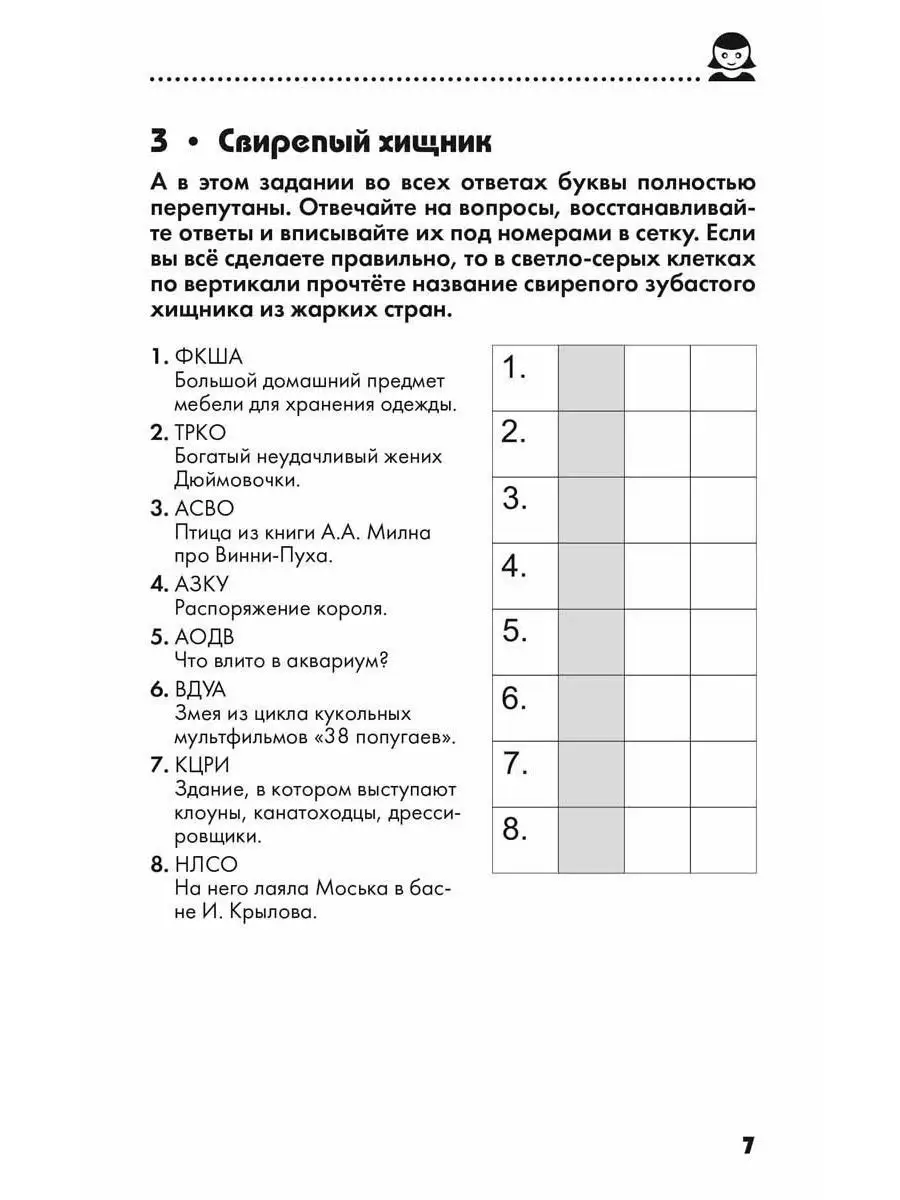 3 • Свирепый хищник

А в этом задании во всех ответах буквы полностью перепутаны. Отвечайте на вопросы, восстанавливайте ответы и вписывайте их под номерами в сетку. Если вы всё сделаете правильно, то в светло-серых клетках по вертикали прочтёте название свирепого зубастого хищника из жарких стран.

1. ФКША
Большой домашний предмет мебели для хранения одежды.

2. ТРКО
Богатый неудачливый жених Дюймовочки.

3. АСВО
Птица из книги А.А. Милна про Винни-Пуха.

4. АЗКУ
Распоряжение короля.

5. АОДВ
Что влито в аквариум?

6. ВДУА
Змея из цикла кукольных мультфильмов «38 попугаев».

7. КЦРИ
Здание, в котором выступают клоуны, канатоходцы, дрессировщики.

8. НЛСО
На него лаяла Моська в басне И. Крылова.

| 1. | | | |
|---|---|---|---|
| 2. | | | |
| 3. | | | |
| 4. | | | |
| 5. | | | |
| 6. | | | |
| 7. | | | |
| 8. | | | |

7